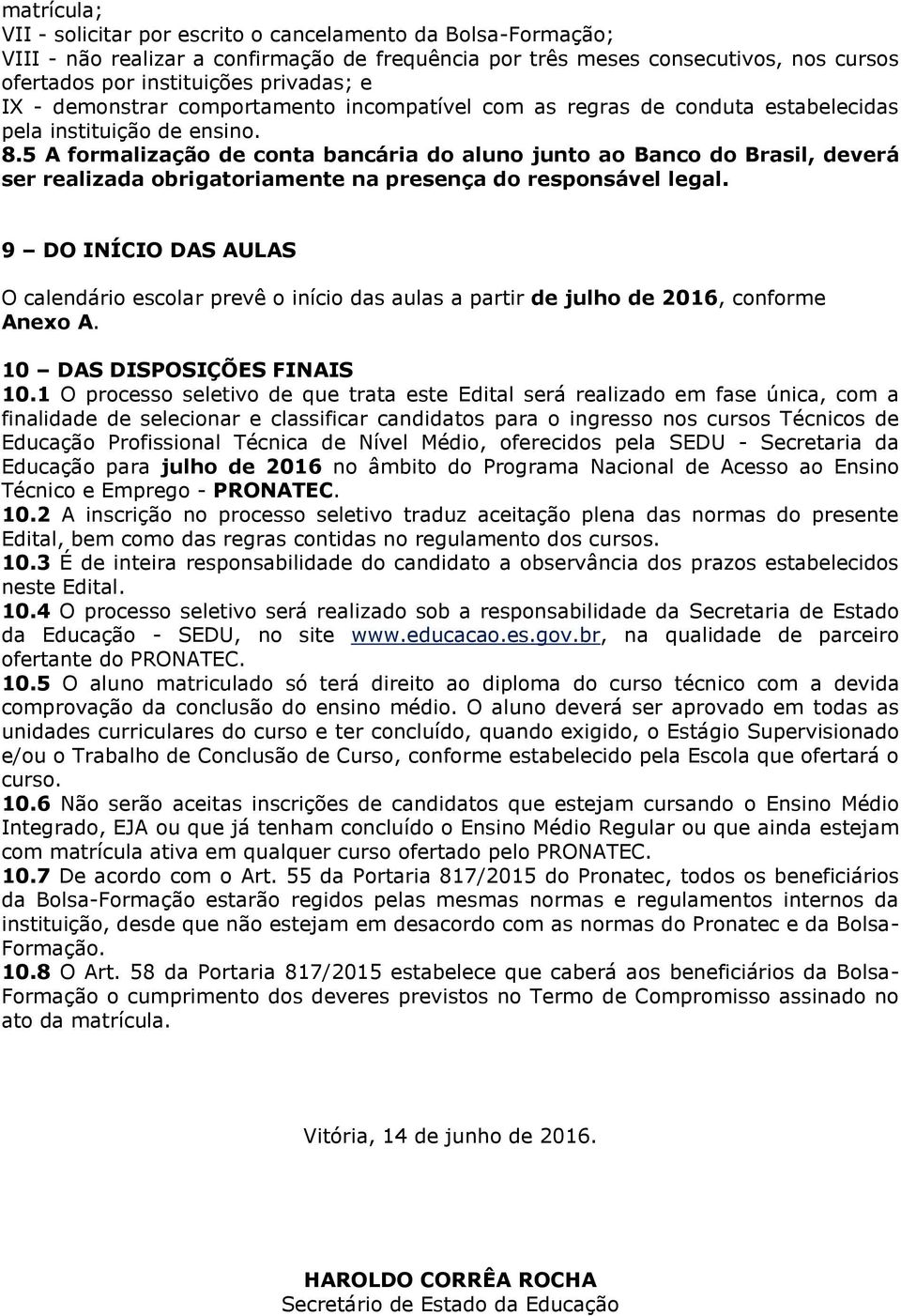 matrícula;
VII - solicitar por escrito o cancelamento da Bolsa-Formação;
VIII - não realizar a confirmação de frequência por três meses consecutivos, nos cursos ofertados por instituições privadas; e
IX - demonstrar comportamento incompatível com as regras de conduta estabelecidas pela instituição de ensino.
8.5 A formalização de conta bancária do aluno junto ao Banco do Brasil, deverá ser realizada obrigatoriamente na presença do responsável legal.

9 – DO INÍCIO DAS AULAS

O calendário escolar prevê o início das aulas a partir de julho de 2016, conforme Anexo A.

10 – DAS DISPOSIÇÕES FINAIS
10.1 O processo seletivo de que trata este Edital será realizado em fase única, com a finalidade de selecionar e classificar candidatos para o ingresso nos cursos Técnicos de Educação Profissional Técnica de Nível Médio, oferecidos pela SEDU - Secretaria da Educação para julho de 2016 no âmbito do Programa Nacional de Acesso ao Ensino Técnico e Emprego - PRONATEC.
10.2 A inscrição no processo seletivo traduz aceitação plena das normas do presente Edital, bem como das regras contidas no regulamento dos cursos.
10.3 É de inteira responsabilidade do candidato a observância dos prazos estabelecidos neste Edital.
10.4 O processo seletivo será realizado sob a responsabilidade da Secretaria de Estado da Educação - SEDU, no site www.educacao.es.gov.br, na qualidade de parceiro ofertante do PRONATEC.
10.5 O aluno matriculado só terá direito ao diploma do curso técnico com a devida comprovação da conclusão do ensino médio. O aluno deverá ser aprovado em todas as unidades curriculares do curso e ter concluído, quando exigido, o Estágio Supervisionado e/ou o Trabalho de Conclusão de Curso, conforme estabelecido pela Escola que ofertará o curso.
10.6 Não serão aceitas inscrições de candidatos que estejam cursando o Ensino Médio Integrado, EJA ou que já tenham concluído o Ensino Médio Regular ou que ainda estejam com matrícula ativa em qualquer curso ofertado pelo PRONATEC.
10.7 De acordo com o Art. 55 da Portaria 817/2015 do Pronatec, todos os beneficiários da Bolsa-Formação estarão regidos pelas mesmas normas e regulamentos internos da instituição, desde que não estejam em desacordo com as normas do Pronatec e da Bolsa-Formação.
10.8 O Art. 58 da Portaria 817/2015 estabelece que caberá aos beneficiários da Bolsa-Formação o cumprimento dos deveres previstos no Termo de Compromisso assinado no ato da matrícula.

Vitória, 14 de junho de 2016.

HAROLDO CORRÊA ROCHA
Secretário de Estado da Educação